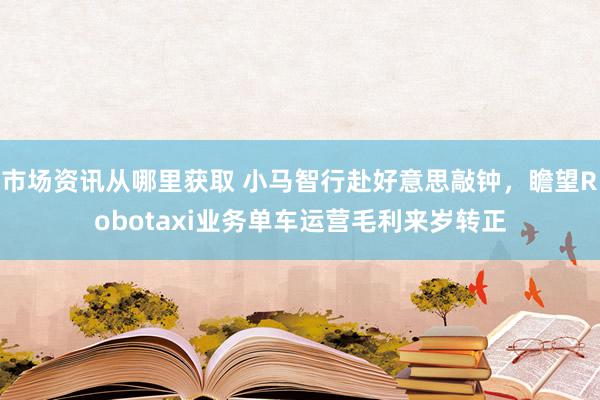 市场资讯从哪里获取 小马智行赴好意思敲钟，瞻望Robotaxi业务单车运营毛利来岁转正